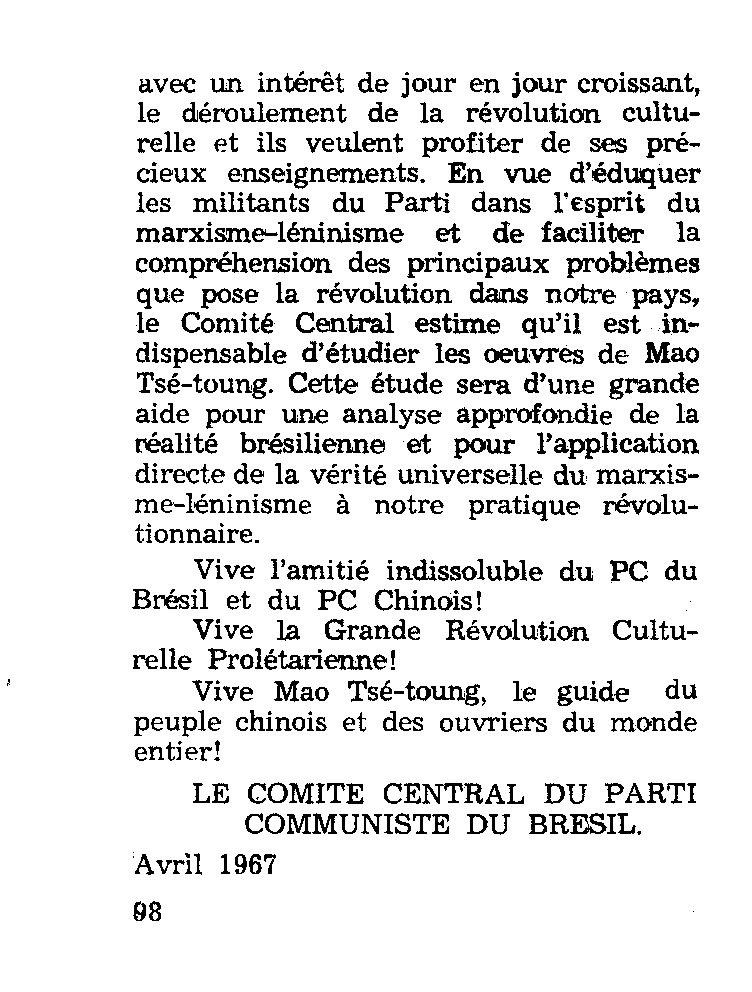 avec un intérêt de jour en jour croissant, le déroulement de la révolution culturelle et ils veulent profiter de ses précieux enseignements. En vue d'éduquer les militants du Parti dans l'esprit du marxisme-léninisme et de faciliter la compréhension des principaux problèmes que pose la révolution dans notre pays, le Comité Central estime qu'il est indispensable d'étudier les oeuvres de Mao Tsé-toung. Cette étude sera d'une grande aide pour une analyse approfondie de la réalité brésilienne et pour l'application directe de la vérité universelle du marxisme-léninisme à notre pratique révolutionnaire.

Vive l'amitié indissoluble du PC du Brésil et du PC Chinois!

Vive la Grande Révolution Culturelle Prolétarienne!

Vive Mao Tsé-toung, le guide du peuple chinois et des ouvriers du monde entier!

LE COMITE CENTRAL DU PARTI COMMUNISTE DU BRESIL.

Avril 1967

98